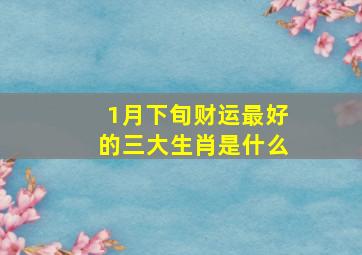 1月下旬财运最好的三大生肖是什么